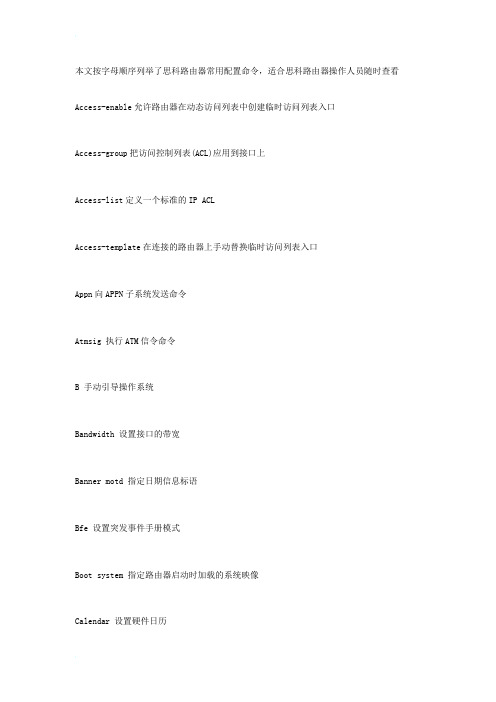 本文按字母顺序列举了思科路由器常用配置命令，适合思科路由器操作人员随时查看

Access-enable 允许路由器在动态访问列表中创建临时访问列表入口

Access-group 把访问控制列表(ACL)应用到接口上

Access-list 定义一个标准的 IP ACL

Access-template 在连接的路由器上手动替换临时访问列表入口

Appn 向 APPN 子系统发送命令

Atmsig 执行 ATM 信令命令

B 手动引导操作系统

Bandwidth 设置接口的带宽

Banner motd 指定日期信息标语

Bfe 设置突发事件手册模式

Boot system 指定路由器启动时加载的系统映像

Calendar 设置硬件日历